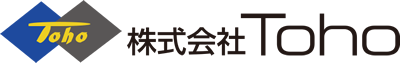 Toho
株式会社Toho